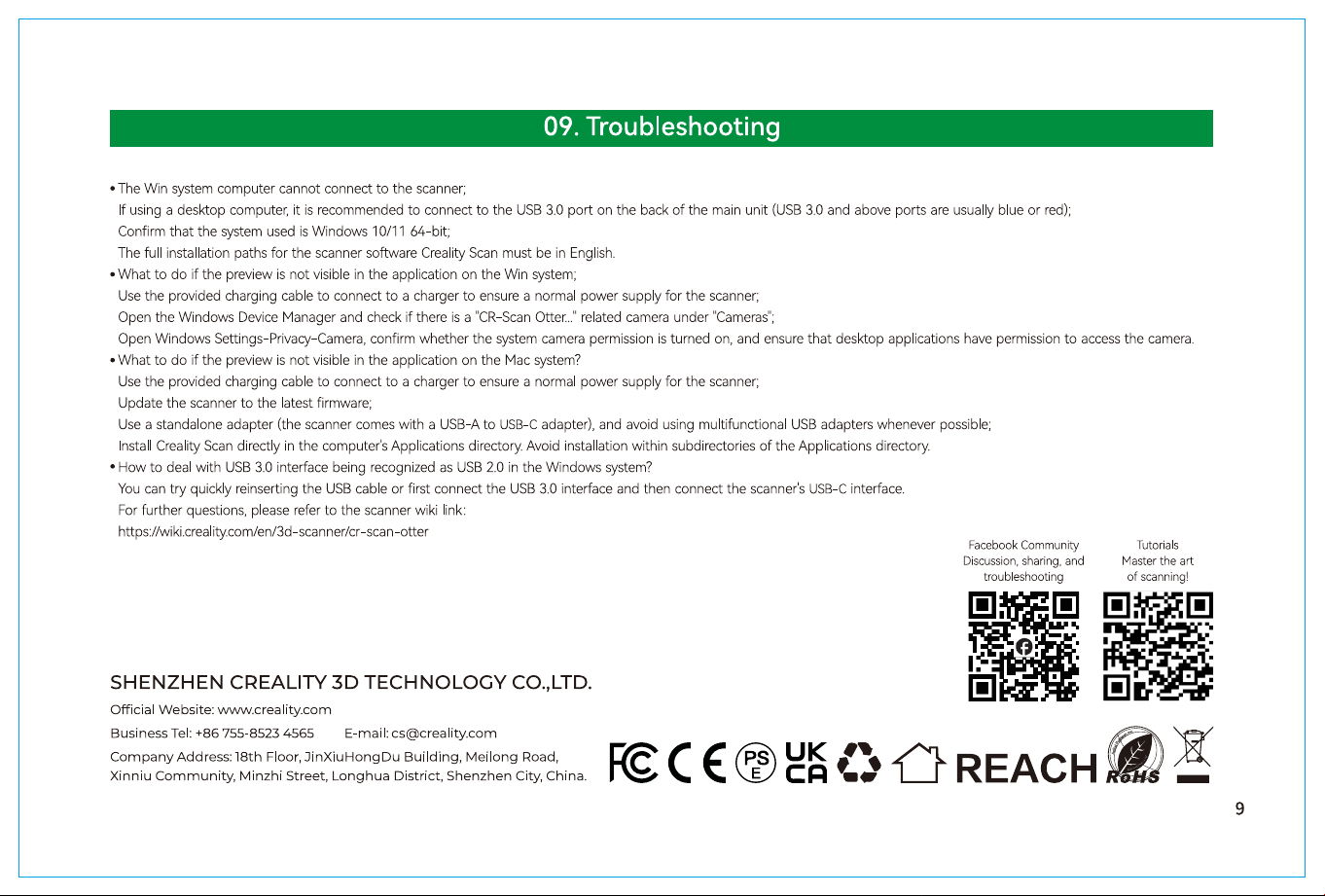 09. Troubleshooting

• The Win system computer cannot connect to the scanner;
If using a desktop computer, it is recommended to connect to the USB 3.0 port on the back of the main unit (USB 3.0 and above ports are usually blue or red);
Confirm that the system used is Windows 10/11 64-bit;
The full installation paths for the scanner software Creality Scan must be in English.
• What to do if the preview is not visible in the application on the Win system;
Use the provided charging cable to connect to a charger to ensure a normal power supply for the scanner;
Open the Windows Device Manager and check if there is a "CR-Scan Otter..." related camera under "Cameras";
Open Windows Settings-Privacy-Camera, confirm whether the system camera permission is turned on, and ensure that desktop applications have permission to access the camera.
• What to do if the preview is not visible in the application on the Mac system?
Use the provided charging cable to connect to a charger to ensure a normal power supply for the scanner;
Update the scanner to the latest firmware;
Use a standalone adapter (the scanner comes with a USB-A to USB-C adapter), and avoid using multifunctional USB adapters whenever possible;
Install Creality Scan directly in the computer's Applications directory. Avoid installation within subdirectories of the Applications directory.
• How to deal with USB 3.0 interface being recognized as USB 2.0 in the Windows system?
You can try quickly reinserting the USB cable or first connect the USB 3.0 interface and then connect the scanner's USB-C interface.
For further questions, please refer to the scanner wiki link:
https://wiki.creality.com/en/3d-scanner/cr-scan-otter

Facebook Community
Discussion, sharing, and troubleshooting

Tutorials
Master the art of scanning!

SHENZHEN CREALITY 3D TECHNOLOGY CO.,LTD.

Official Website: www.creality.com
Business Tel: +86 755-8523 4565 E-mail: cs@creality.com
Company Address: 18th Floor, JinXiuHongDu Building, Meilong Road,
Xinniu Community, Minzhi Street, Longhua District, Shenzhen City, China.

FC CE PS E UK CA REACH RoHS

9